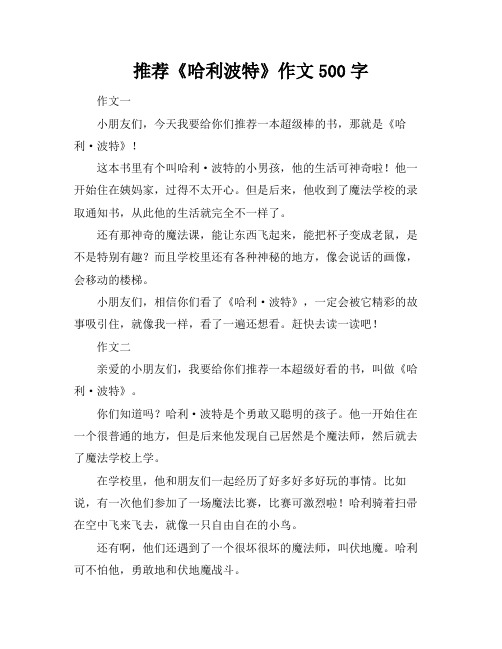 推荐《哈利波特》作文 500 字

作文一

小朋友们，今天我要给你们推荐一本超级棒的书，那就是《哈利·波特》！

这本书里有个叫哈利·波特的小男孩，他的生活可神奇啦！他一开始住在姨妈家，过得不太开心。但是后来，他收到了魔法学校的录取通知书，从此他的生活就完全不一样了。

还有那神奇的魔法课，能让东西飞起来，能把杯子变成老鼠，是不是特别有趣？而且学校里还有各种神秘的地方，像会说话的画像，会移动的楼梯。

小朋友们，相信你们看了《哈利·波特》，一定会被它精彩的故事吸引住，就像我一样，看了一遍还想看。赶快去读一读吧！

作文二

亲爱的小朋友们，我要给你们推荐一本超级好看的书，叫做《哈利·波特》。

你们知道吗？哈利·波特是个勇敢又聪明的孩子。他一开始住在一个很普通的地方，但是后来他发现自己居然是个魔法师，然后就去了魔法学校上学。

在学校里，他和朋友们一起经历了好多好多好玩的事情。比如说，有一次他们参加了一场魔法比赛，比赛可激烈啦！哈利骑着扫帚在空中飞来飞去，就像一只自由自在的小鸟。

还有啊，他们还遇到了一个很坏很坏的魔法师，叫伏地魔。哈利可不怕他，勇敢地和伏地魔战斗。